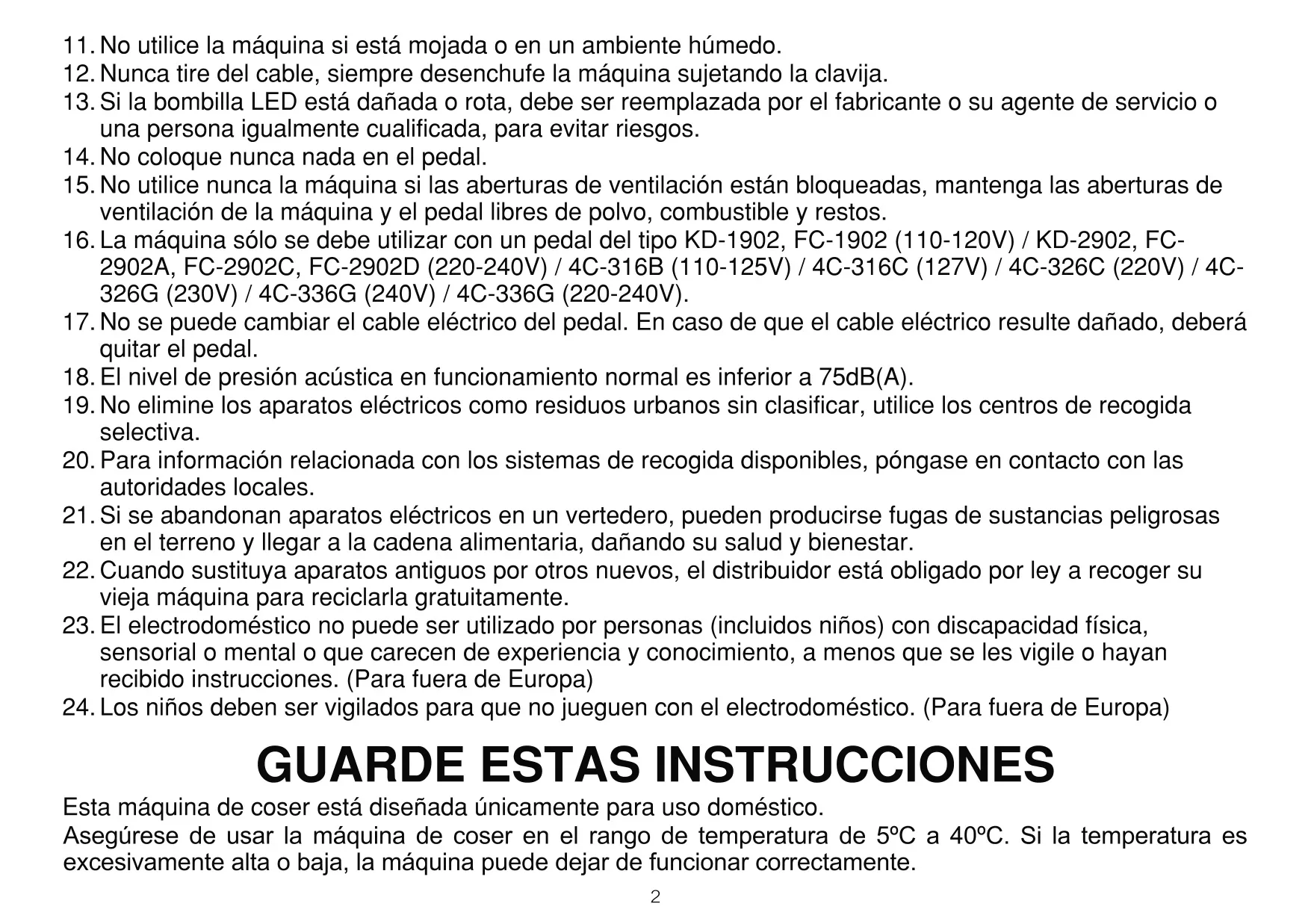 11. No utilice la máquina si está mojada o en un ambiente húmedo.
12. Nunca tire del cable, siempre desenchufe la máquina sujetando la clavija.
13. Si la bombilla LED está dañada o rota, debe ser reemplazada por el fabricante o su agente de servicio o una persona igualmente cualificada, para evitar riesgos.
14. No coloque nunca nada en el pedal.
15. No utilice nunca la máquina si las aberturas de ventilación están bloqueadas, mantenga las aberturas de ventilación de la máquina y el pedal libres de polvo, combustible y restos.
16. La máquina sólo se debe utilizar con un pedal del tipo KD-1902, FC-1902 (110-120V) / KD-2902, FC-2902A, FC-2902C, FC-2902D (220-240V) / 4C-316B (110-125V) / 4C-316C (127V) / 4C-326C (220V) / 4C-326G (230V) / 4C-336G (240V) / 4C-336G (220-240V).
17. No se puede cambiar el cable eléctrico del pedal. En caso de que el cable eléctrico resulte dañado, deberá quitar el pedal.
18. El nivel de presión acústica en funcionamiento normal es inferior a 75dB(A).
19. No elimine los aparatos eléctricos como residuos urbanos sin clasificar, utilice los centros de recogida selectiva.
20. Para información relacionada con los sistemas de recogida disponibles, póngase en contacto con las autoridades locales.
21. Si se abandonan aparatos eléctricos en un vertedero, pueden producirse fugas de sustancias peligrosas en el terreno y llegar a la cadena alimentaria, dañando su salud y bienestar.
22. Cuando sustituya aparatos antiguos por otros nuevos, el distribuidor está obligado por ley a recoger su vieja máquina para reciclarla gratuitamente.
23. El electrodoméstico no puede ser utilizado por personas (incluidos niños) con discapacidad física, sensorial o mental o que carecen de experiencia y conocimiento, a menos que se les vigile o hayan recibido instrucciones. (Para fuera de Europa)
24. Los niños deben ser vigilados para que no jueguen con el electrodoméstico. (Para fuera de Europa)

GUARDE ESTAS INSTRUCCIONES

Esta máquina de coser está diseñada únicamente para uso doméstico.

Asegúrese de usar la máquina de coser en el rango de temperatura de 5ºC a 40ºC. Si la temperatura es excesivamente alta o baja, la máquina puede dejar de funcionar correctamente.

2